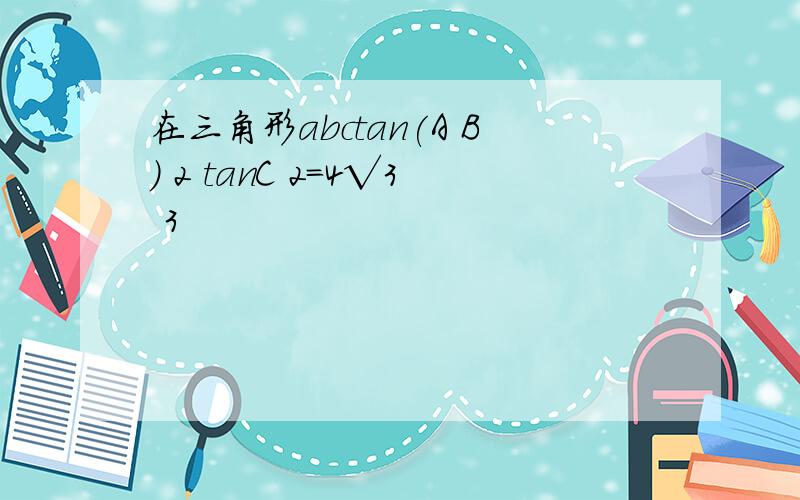 在三角形abctan(A B) 2 tanC 2=4√3 3